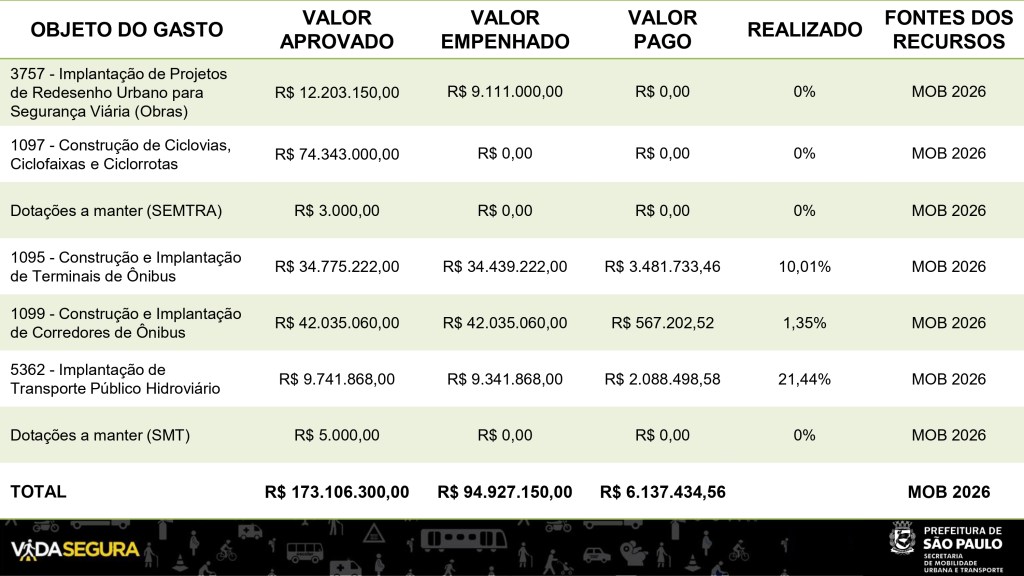 | OBJETO DO GASTO | VALOR APROVADO | VALOR EMPENHADO | VALOR PAGO | REALIZADO | FONTES DOS RECURSOS |
|---|---|---|---|---|---|
| 3757 - Implantação de Projetos de Redesenho Urbano para Segurança Viária (Obras) | R$ 12.203.150,00 | R$ 9.111.000,00 | R$ 0,00 | 0% | MOB 2026 |
| 1097 - Construção de Ciclovias, Ciclofaixas e Ciclorrotas | R$ 74.343.000,00 | R$ 0,00 | R$ 0,00 | 0% | MOB 2026 |
| Dotações a manter (SEMTRA) | R$ 3.000,00 | R$ 0,00 | R$ 0,00 | 0% | MOB 2026 |
| 1095 - Construção e Implantação de Terminais de Ônibus | R$ 34.775.222,00 | R$ 34.439.222,00 | R$ 3.481.733,46 | 10,01% | MOB 2026 |
| 1099 - Construção e Implantação de Corredores de Ônibus | R$ 42.035.060,00 | R$ 42.035.060,00 | R$ 567.202,52 | 1,35% | MOB 2026 |
| 5362 - Implantação de Transporte Público Hidroviário | R$ 9.741.868,00 | R$ 9.341.868,00 | R$ 2.088.498,58 | 21,44% | MOB 2026 |
| Dotações a manter (SMT) | R$ 5.000,00 | R$ 0,00 | R$ 0,00 | 0% | MOB 2026 |
| TOTAL | R$ 173.106.300,00 | R$ 94.927.150,00 | R$ 6.137.434,56 | | MOB 2026 |

VIDA SEGURA

PREFEITURA DE SÃO PAULO
SECRETARIA DE MOBILIDADE URBANA E TRANSPORTE